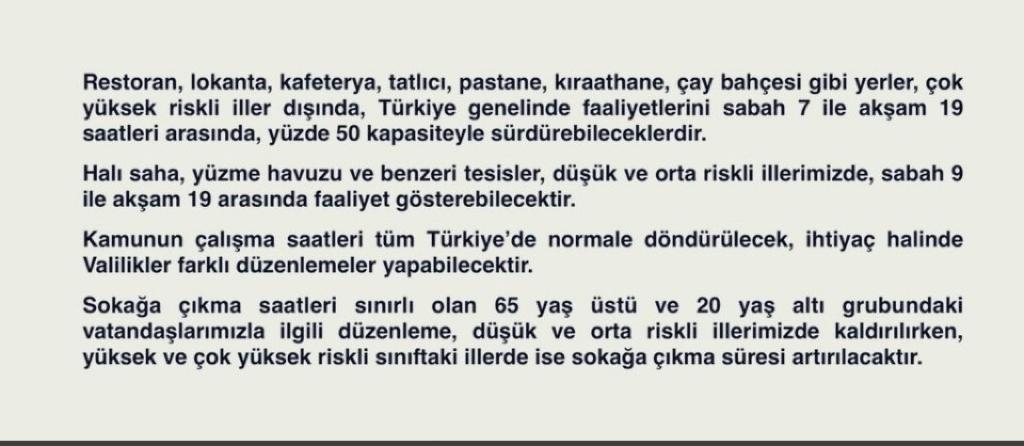 Restoran, lokanta, kafeterya, tatlıcı, pastane, kıraathane, çay bahçesi gibi yerler, çok yüksek riskli iller dışında, Türkiye genelinde faaliyetlerini sabah 7 ile akşam 19 saatleri arasında, yüzde 50 kapasiteyle sürdürebileceklerdir.

Halı saha, yüzme havuzu ve benzeri tesisler, düşük ve orta riskli illerimizde, sabah 9 ile akşam 19 arasında faaliyet gösterebilecektir.

Kamunun çalışma saatleri tüm Türkiye'de normale döndürülecek, ihtiyaç halinde Valilikler farklı düzenlemeler yapabilecektir.

Sokağa çıkma saatleri sınırlı olan 65 yaş üstü ve 20 yaş altı grubundaki vatandaşlarımızla ilgili düzenleme, düşük ve orta riskli illerimizde kaldırılırken, yüksek ve çok yüksek riskli sınıftaki illerde ise sokağa çıkma süresi artırılacaktır.